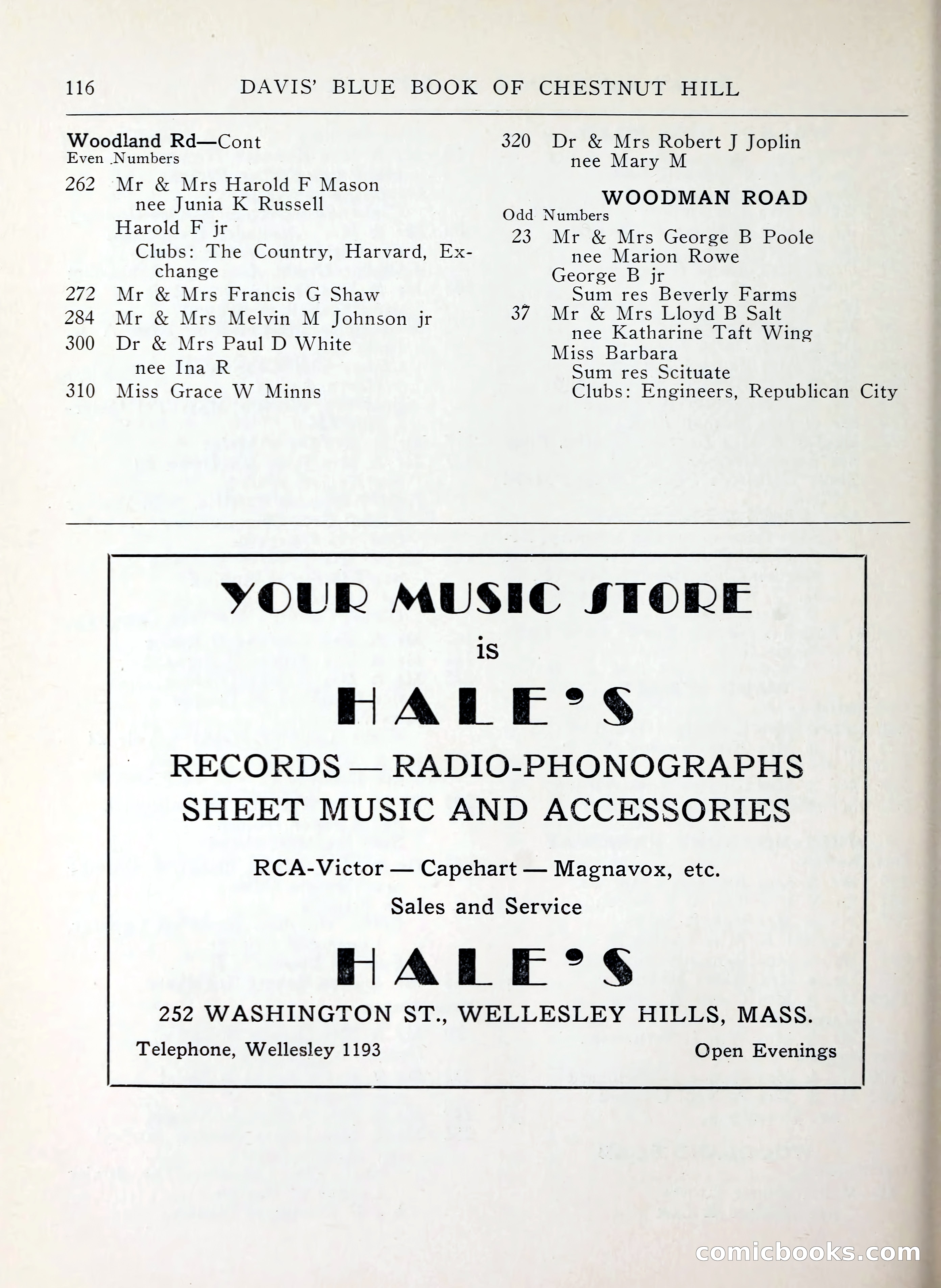 116 DAVIS' BLUE BOOK OF CHESTNUT HILL

Woodland Rd—Cont
Even Numbers

262 Mr & Mrs Harold F Mason
nee Junia K Russell
Harold F jr
Clubs: The Country, Harvard, Exchange

272 Mr & Mrs Francis G Shaw

284 Mr & Mrs Melvin M Johnson jr

300 Dr & Mrs Paul D White
nee Ina R

310 Miss Grace W Minns

320 Dr & Mrs Robert J Joplin
nee Mary M

WOODMAN ROAD
Odd Numbers

23 Mr & Mrs George B Poole
nee Marion Rowe
George B jr
Sum res Beverly Farms

37 Mr & Mrs Lloyd B Salt
nee Katharine Taft Wing
Miss Barbara
Sum res Scituate
Clubs: Engineers, Republican City

YOUR MUSIC STORE
is
HALE'S
RECORDS — RADIO-PHONOGRAPHS
SHEET MUSIC AND ACCESSORIES
RCA-Victor — Capehart — Magnavox, etc.
Sales and Service
HALE'S
252 WASHINGTON ST., WELLESLEY HILLS, MASS.
Telephone, Wellesley 1193 Open Evenings

comicbooks.com